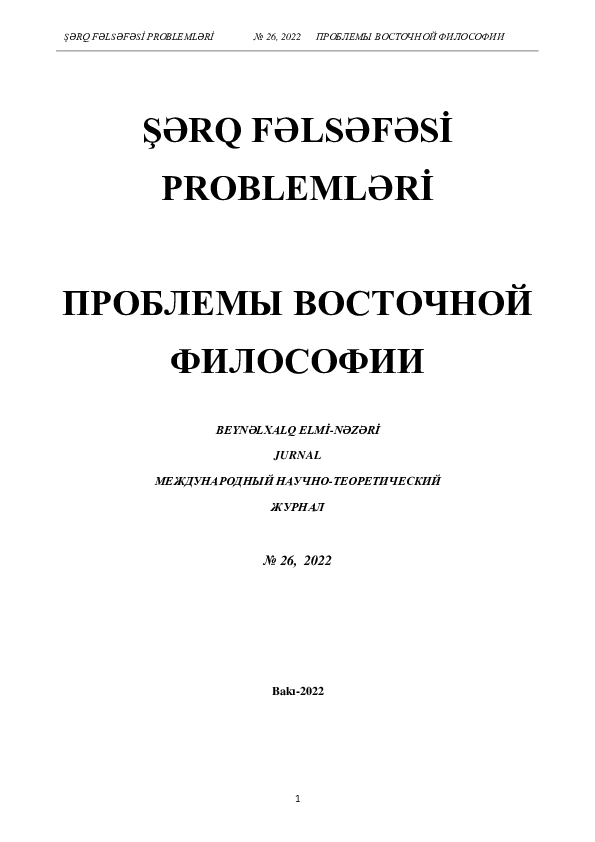 ŞƏRQ FƏLSƏFƏSİ PROBLEMLƏRİ № 26, 2022 ПРОБЛЕМЫ ВОСТОЧНОЙ ФИЛОСОФИИ

ŞƏRQ FƏLSƏFƏSİ PROBLEMLƏRİ

ПРОБЛЕМЫ ВОСТОЧНОЙ ФИЛОСОФИИ

BEYNƏLXALQ ELMİ-NƏZƏRİ JURNAL

МЕЖДУНАРОДНЫЙ НАУЧНО-ТЕОРЕТИЧЕСКИЙ ЖУРНАЛ

№ 26, 2022

Bakı-2022

1